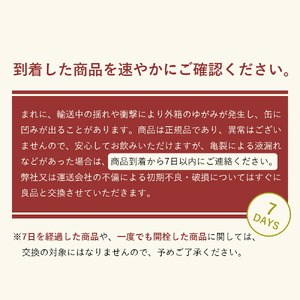 到着した商品を速やかにご確認ください。

まれに、輸送中の揺れや衝撃により外箱のゆがみが発生し、缶に凹みが出ることがあります。商品は正規品であり、異常はございませんので、安心してお飲みいただけますが、亀裂による液漏れなどがあった場合は、商品到着から7日以内にご連絡ください。弊社又は運送会社の不備による初期不良・破損についてはすぐに良品と交換させていただきます。

7 DAYS

※7日を経過した商品や、一度でも開栓した商品に関しては、交換の対象にはなりませんので、予めご了承ください。